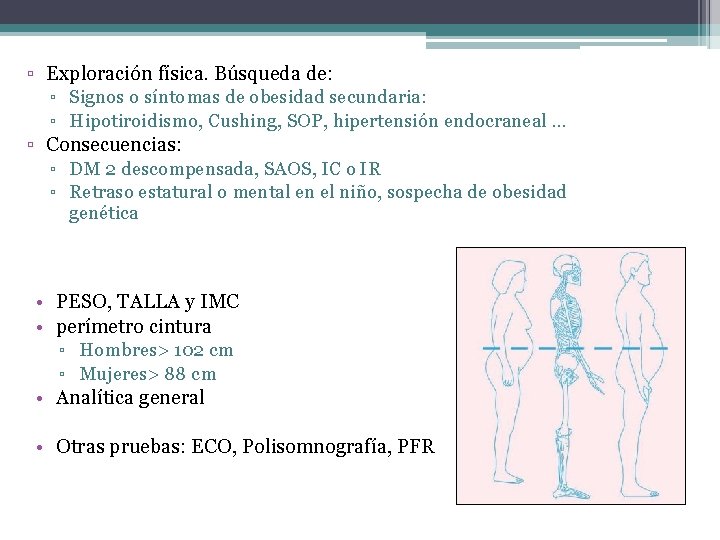 ▫ Exploración física. Búsqueda de:
▫ Signos o síntomas de obesidad secundaria:
▫ Hipotiroidismo, Cushing, SOP, hipertensión endocraneal …
▫ Consecuencias:
▫ DM 2 descompensada, SAOS, IC o IR
▫ Retraso estatural o mental en el niño, sospecha de obesidad genética

• PESO, TALLA y IMC
• perímetro cintura
▫ Hombres> 102 cm
▫ Mujeres> 88 cm
• Analítica general

• Otras pruebas: ECO, Polisomnografía, PFR